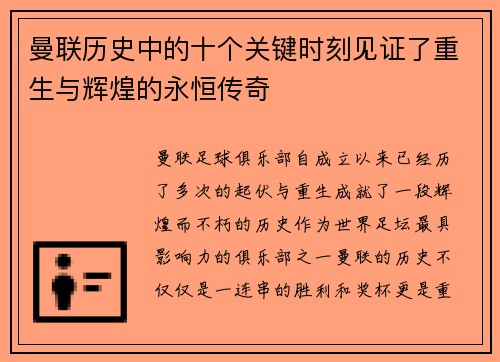 曼联历史中的十个关键时刻见证了重生与辉煌的永恒传奇

曼联足球俱乐部自成立以来已经历了多次的起伏与重生成就了一段辉煌而不朽的历史作为世界足坛最具影响力的俱乐部之一曼联的历史不仅仅是一连串的胜利和奖杯更是重